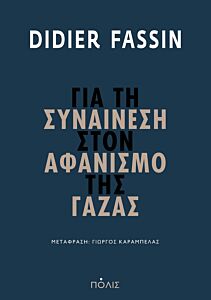 DIDIER FASSIN

ΓΙΑ ΤΗ ΣΥΝΑΙΝΕΣΗ ΣΤΟΝ ΑΦΑΝΙΣΜΟ ΤΗΣ ΓΑΖΑΣ

ΜΕΤΑΦΡΑΣΗ: ΓΙΩΡΓΟΣ ΚΑΡΑΜΠΕΛΑΣ

ΠΟΛΙΣ